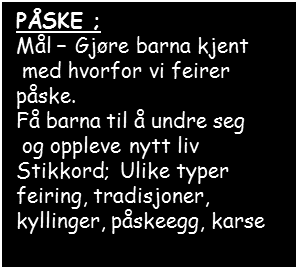 PÅSKE ;
Mål – Gjøre barna kjent med hvorfor vi feirer påske.
Få barna til å undre seg og oppleve nytt liv
Stikkord; Ulike typer feiring, tradisjoner, kyllinger, påskeegg, karse